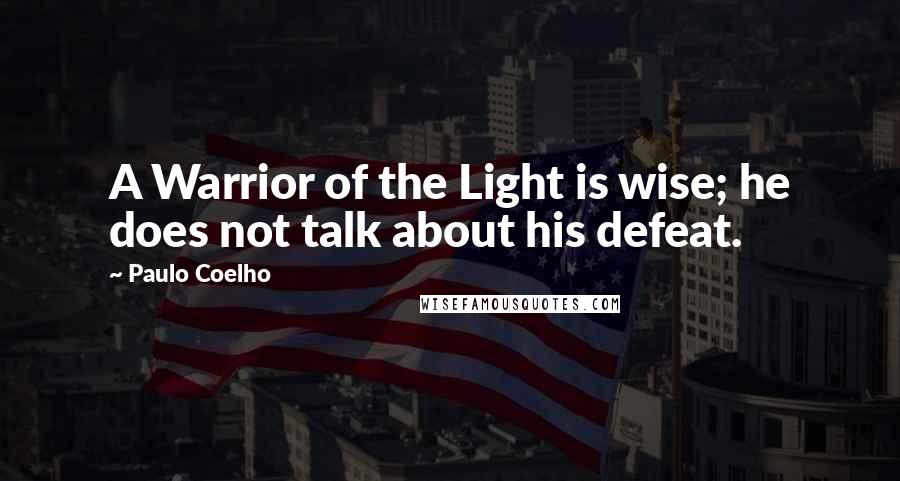 A Warrior of the Light is wise; he does not talk about his defeat.

~ Paulo Coelho

WISEFAMOUSQUOTES.COM